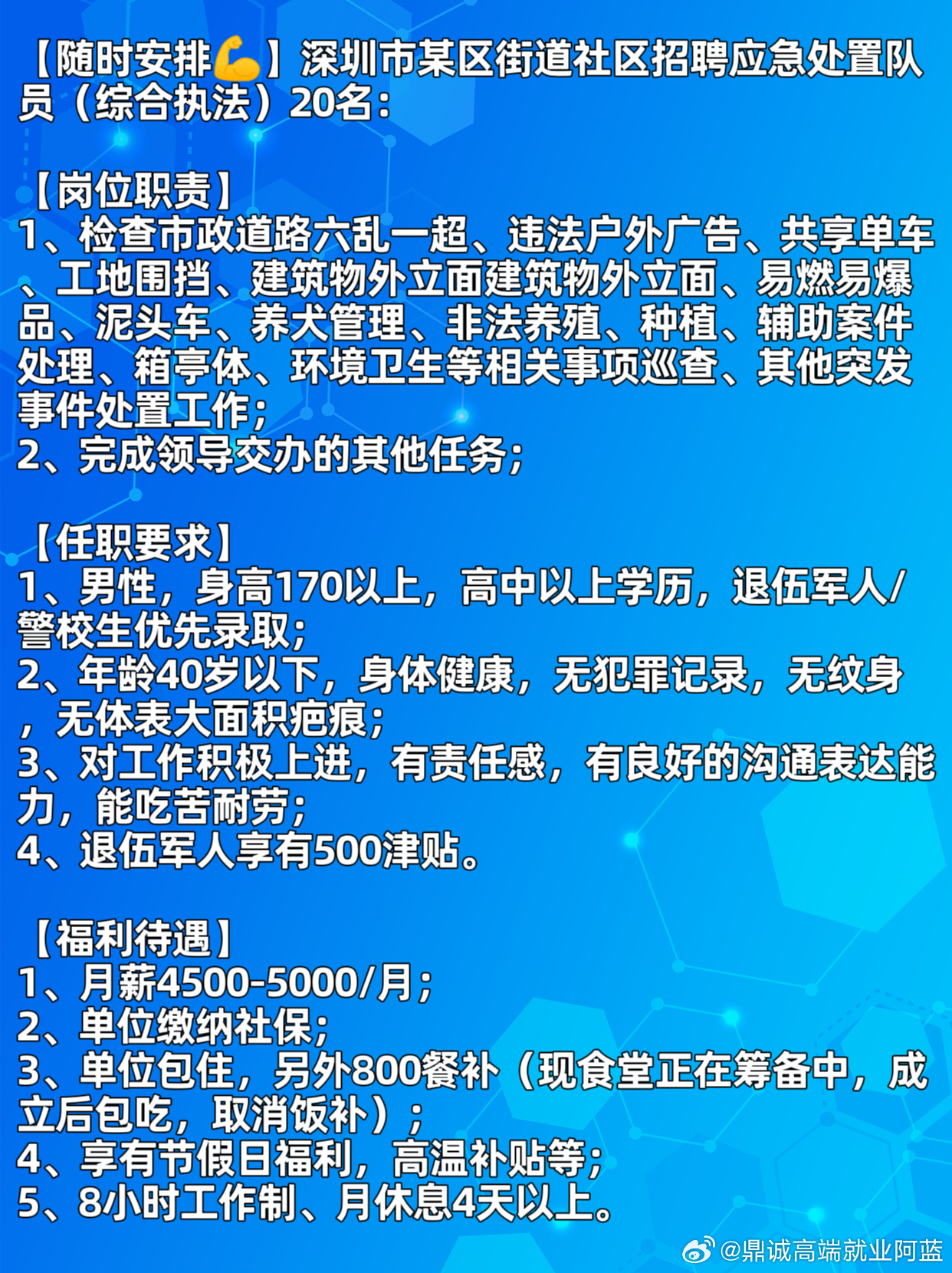 【随时安排💪】深圳市某区街道社区招聘应急处置队员（综合执法）20名：

【岗位职责】
1、检查市政道路六乱一超、违法户外广告、共享单车、工地围挡、建筑物外立面建筑物外立面、易燃易爆品、泥头车、养犬管理、非法养殖、种植、辅助案件处理、箱亭体、环境卫生等相关事项巡查、其他突发事件处置工作；
2、完成领导交办的其他任务；

【任职要求】
1、男性，身高170以上，高中以上学历，退伍军人/警校生优先录取；
2、年龄40岁以下，身体健康，无犯罪记录，无纹身，无体表大面积疤痕；
3、对工作积极上进，有责任感，有良好的沟通表达能力，能吃苦耐劳；
4、退伍军人享有500津贴。

【福利待遇】
1、月薪4500-5000/月；
2、单位缴纳社保；
3、单位包住，另外800餐补（现食堂正在筹备中，成立后包吃，取消饭补）；
4、享有节假日福利，高温补贴等；
5、8小时工作制、月休息4天以上。

@鼎诚高端就业阿蓝